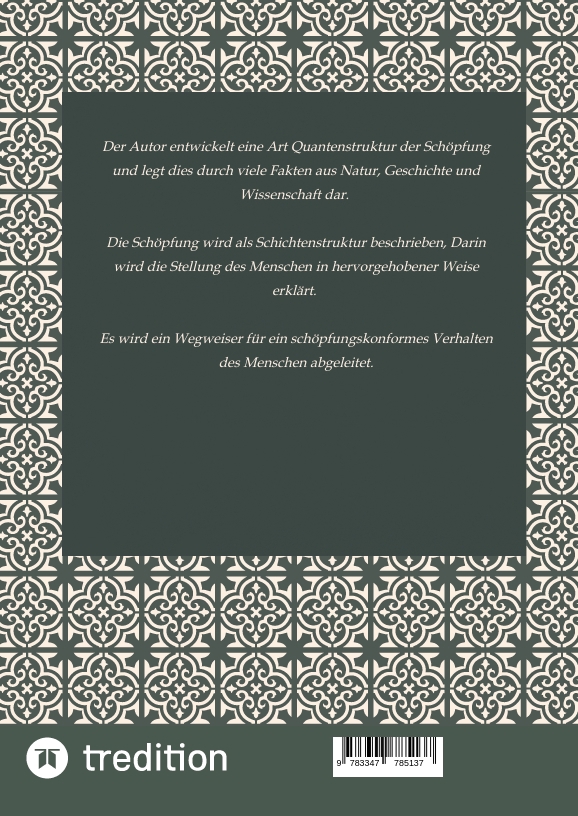 Der Autor entwickelt eine Art Quantenstruktur der Schöpfung und legt dies durch viele Fakten aus Natur, Geschichte und Wissenschaft dar.

Die Schöpfung wird als Schichtenstruktur beschrieben, Darin wird die Stellung des Menschen in hervorgehobener Weise erklärt.

Es wird ein Wegweiser für ein schöpfungskonformes Verhalten des Menschen abgeleitet.

tredition

9 783347 785137